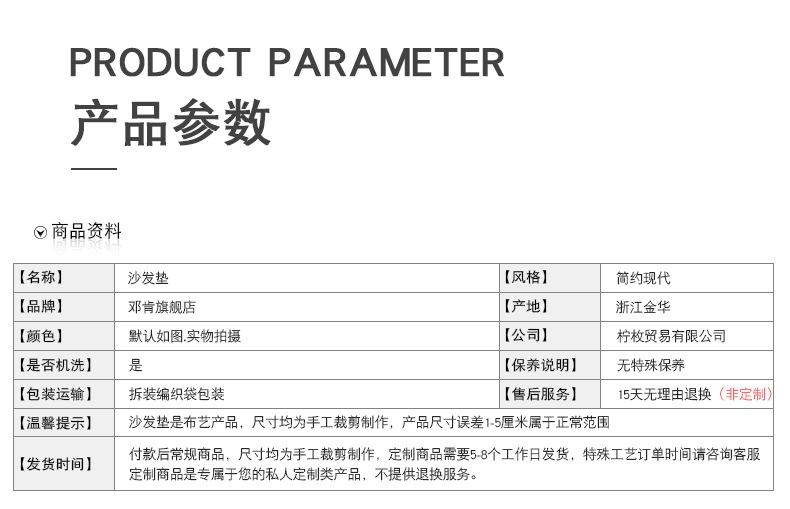 PRODUCT PARAMETER
产品参数

商品资料

| 【名称】 | 沙发垫 | 【风格】 | 简约现代 |
|---|---|---|---|
| 【品牌】 | 邓肯旗舰店 | 【产地】 | 浙江金华 |
| 【颜色】 | 默认如图.实物拍摄 | 【公司】 | 柠枚贸易有限公司 |
| 【是否机洗】 | 是 | 【保养说明】 | 无特殊保养 |
| 【包装运输】 | 拆装编织袋包装 | 【售后服务】 | 15天无理由退换（非定制） |
| 【温馨提示】 | 沙发垫是布艺产品，尺寸均为手工裁剪制作，产品尺寸误差1-5厘米属于正常范围 | | |
| 【发货时间】 | 付款后常规商品，尺寸均为手工裁剪制作，定制商品需要5-8个工作日发货，特殊工艺订单时间请咨询客服 定制商品是专属于您的私人定制类产品，不提供退换服务。 | | |